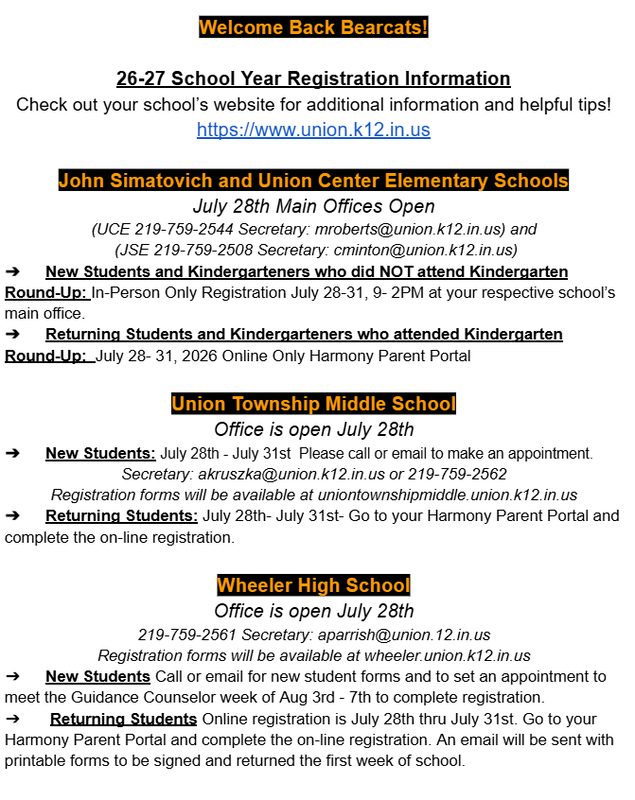 Welcome Back Bearcats!

26-27 School Year Registration Information

Check out your school's website for additional information and helpful tips!

https://www.union.k12.in.us

John Simatovich and Union Center Elementary Schools

July 28th Main Offices Open

(UCE 219-759-2544 Secretary: mroberts@union.k12.in.us) and
(JSE 219-759-2508 Secretary: cminton@union.k12.in.us)

➔ New Students and Kindergarteners who did NOT attend Kindergarten Round-Up: In-Person Only Registration July 28-31, 9- 2PM at your respective school's main office.

➔ Returning Students and Kindergarteners who attended Kindergarten Round-Up: July 28- 31, 2026 Online Only Harmony Parent Portal

Union Township Middle School

Office is open July 28th

➔ New Students: July 28th - July 31st Please call or email to make an appointment.

Secretary: akruszka@union.k12.in.us or 219-759-2562

Registration forms will be available at uniontownshipmiddle.union.k12.in.us

➔ Returning Students: July 28th- July 31st- Go to your Harmony Parent Portal and complete the on-line registration.

Wheeler High School

Office is open July 28th

219-759-2561 Secretary: aparrish@union.12.in.us

Registration forms will be available at wheeler.union.k12.in.us

➔ New Students Call or email for new student forms and to set an appointment to meet the Guidance Counselor week of Aug 3rd - 7th to complete registration.

➔ Returning Students Online registration is July 28th thru July 31st. Go to your Harmony Parent Portal and complete the on-line registration. An email will be sent with printable forms to be signed and returned the first week of school.